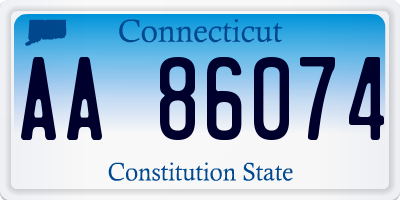 Connecticut

AA 86074

Constitution State